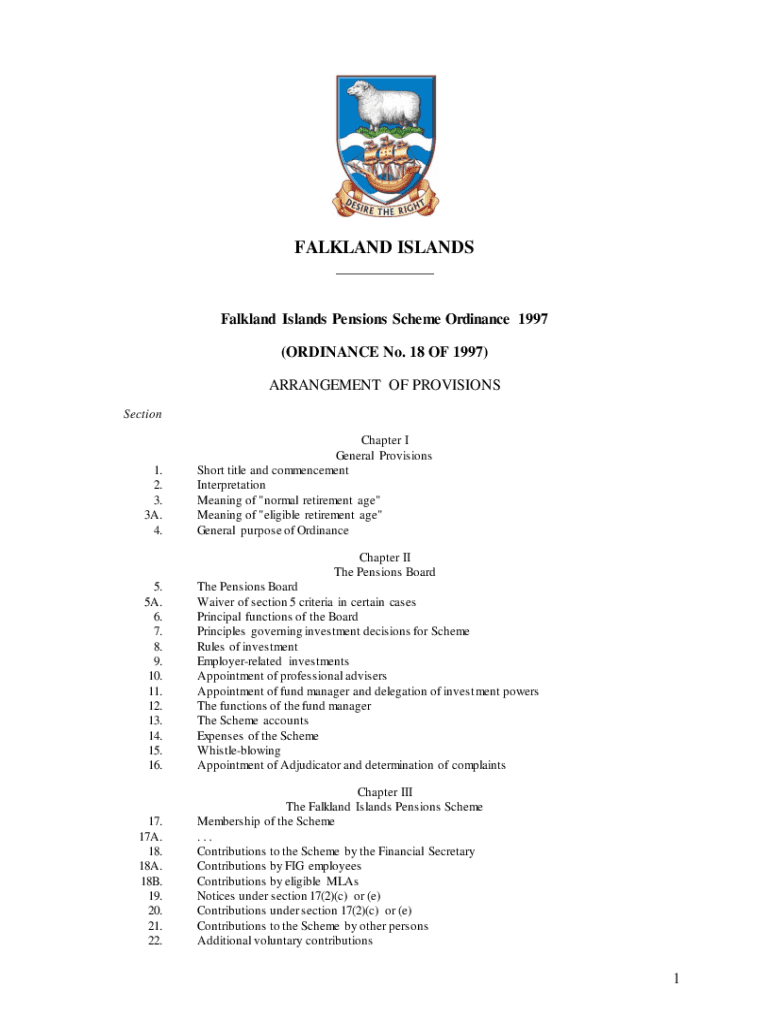 DESIRE THE RIGHT

FALKLAND ISLANDS

Falkland Islands Pensions Scheme Ordinance 1997

(ORDINANCE No. 18 OF 1997)

ARRANGEMENT OF PROVISIONS

Section

Chapter I
General Provisions

1. Short title and commencement
2. Interpretation
3. Meaning of "normal retirement age"
3A. Meaning of "eligible retirement age"
4. General purpose of Ordinance

Chapter II
The Pensions Board

5. The Pensions Board
5A. Waiver of section 5 criteria in certain cases
6. Principal functions of the Board
7. Principles governing investment decisions for Scheme
8. Rules of investment
9. Employer-related investments
10. Appointment of professional advisers
11. Appointment of fund manager and delegation of investment powers
12. The functions of the fund manager
13. The Scheme accounts
14. Expenses of the Scheme
15. Whistle-blowing
16. Appointment of Adjudicator and determination of complaints

Chapter III
The Falkland Islands Pensions Scheme

17. Membership of the Scheme
17A. . . .
18. Contributions to the Scheme by the Financial Secretary
18A. Contributions by FIG employees
18B. Contributions by eligible MLAs
19. Notices under section 17(2)(c) or (e)
20. Contributions under section 17(2)(c) or (e)
21. Contributions to the Scheme by other persons
22. Additional voluntary contributions

1